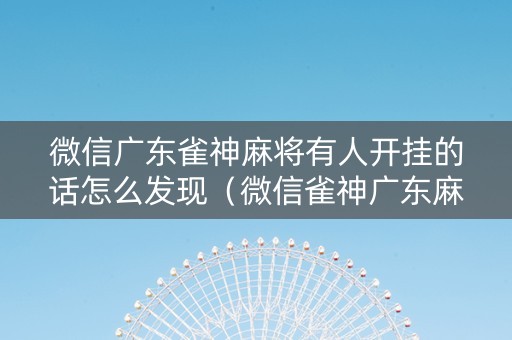 微信广东雀神麻将有人开挂的话怎么发现（微信雀神广东麻